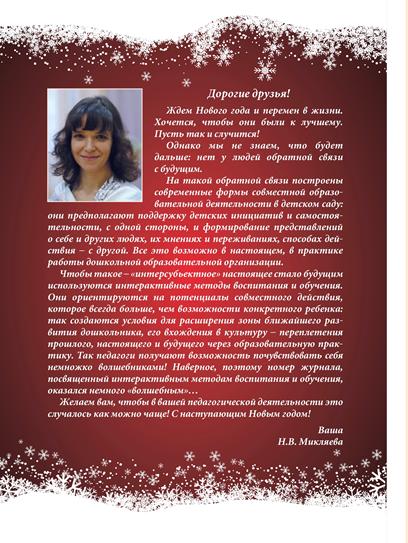 Дорогие друзья!

Ждем Нового года и перемен в жизни. Хочется, чтобы они были к лучшему. Пусть так и случится!

Однако мы не знаем, что будет дальше: нет у людей обратной связи с будущим.

На такой обратной связи построены современные формы совместной образовательной деятельности в детском саду: они предполагают поддержку детских инициатив и самостоятельности, с одной стороны, и формирование представлений о себе и других людях, их мнениях и переживаниях, способах действия – с другой. Все это возможно в настоящем, в практике работы дошкольной образовательной организации.

Чтобы такое – «интерсубъектное» настоящее стало будущим используются интерактивные методы воспитания и обучения. Они ориентируются на потенциалы совместного действия, которое всегда больше, чем возможности конкретного ребенка: так создаются условия для расширения зоны ближайшего развития дошкольника, его вхождения в культуру – переплетения прошлого, настоящего и будущего через образовательную практику. Так педагоги получают возможность почувствовать себя немножко волшебниками! Наверное, поэтому номер журнала, посвященный интерактивным методам воспитания и обучения, оказался немного «волшебным»…

Желаем вам, чтобы в вашей педагогической деятельности это случалось как можно чаще! С наступающим Новым годом!

Ваша
Н.В. Микляева